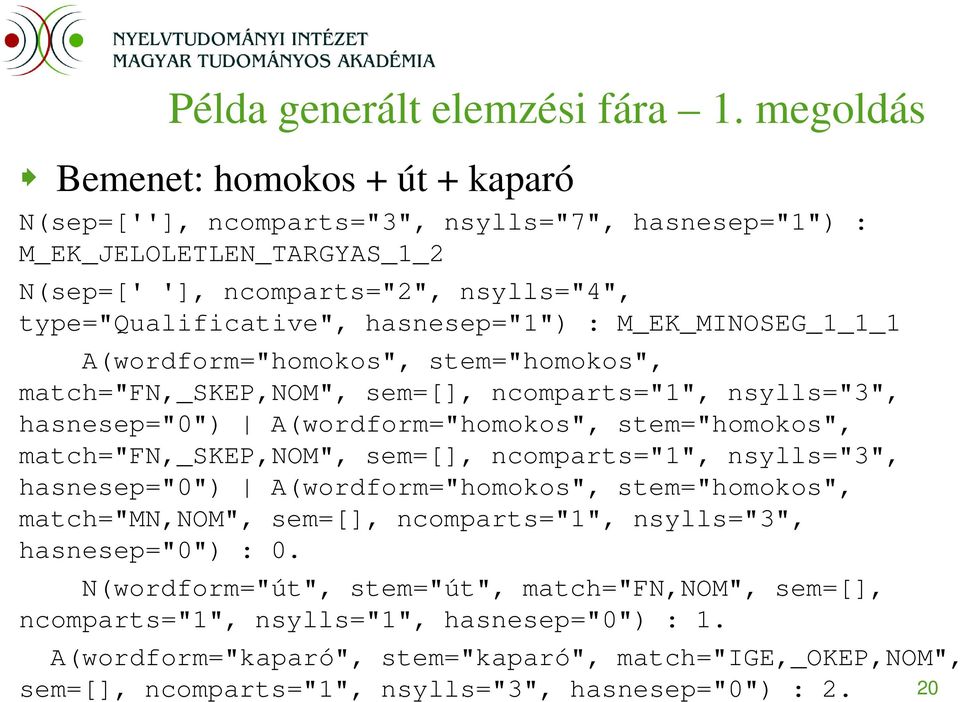 NYELVTUDOMÁNYI INTÉZET
MAGYAR TUDOMÁNYOS AKADÉMIA

Példa generált elemzési fára – 1. megoldás

Bemenet: homokos + út + kaparó

N(sep=[''], ncomparts="3", nsylls="7", hasnesep="1") : M_EK_JELOLETLEN_TARGYAS_1_2

N(sep=[' '], ncomparts="2", nsylls="4", type="Qualificative", hasnesep="1") : M_EK_MINOSEG_1_1_1

A(wordform="homokos", stem="homokos", match="FN,_SKEP,NOM", sem=[], ncomparts="1", nsylls="3", hasnesep="0") | A(wordform="homokos", stem="homokos", match="FN,_SKEP,NOM", sem=[], ncomparts="1", nsylls="3", hasnesep="0") | A(wordform="homokos", stem="homokos", match="MN,NOM", sem=[], ncomparts="1", nsylls="3", hasnesep="0") : 0.

N(wordform="út", stem="út", match="FN,NOM", sem=[], ncomparts="1", nsylls="1", hasnesep="0") : 1.

A(wordform="kaparó", stem="kaparó", match="IGE,_OKEP,NOM", sem=[], ncomparts="1", nsylls="3", hasnesep="0") : 2.

20